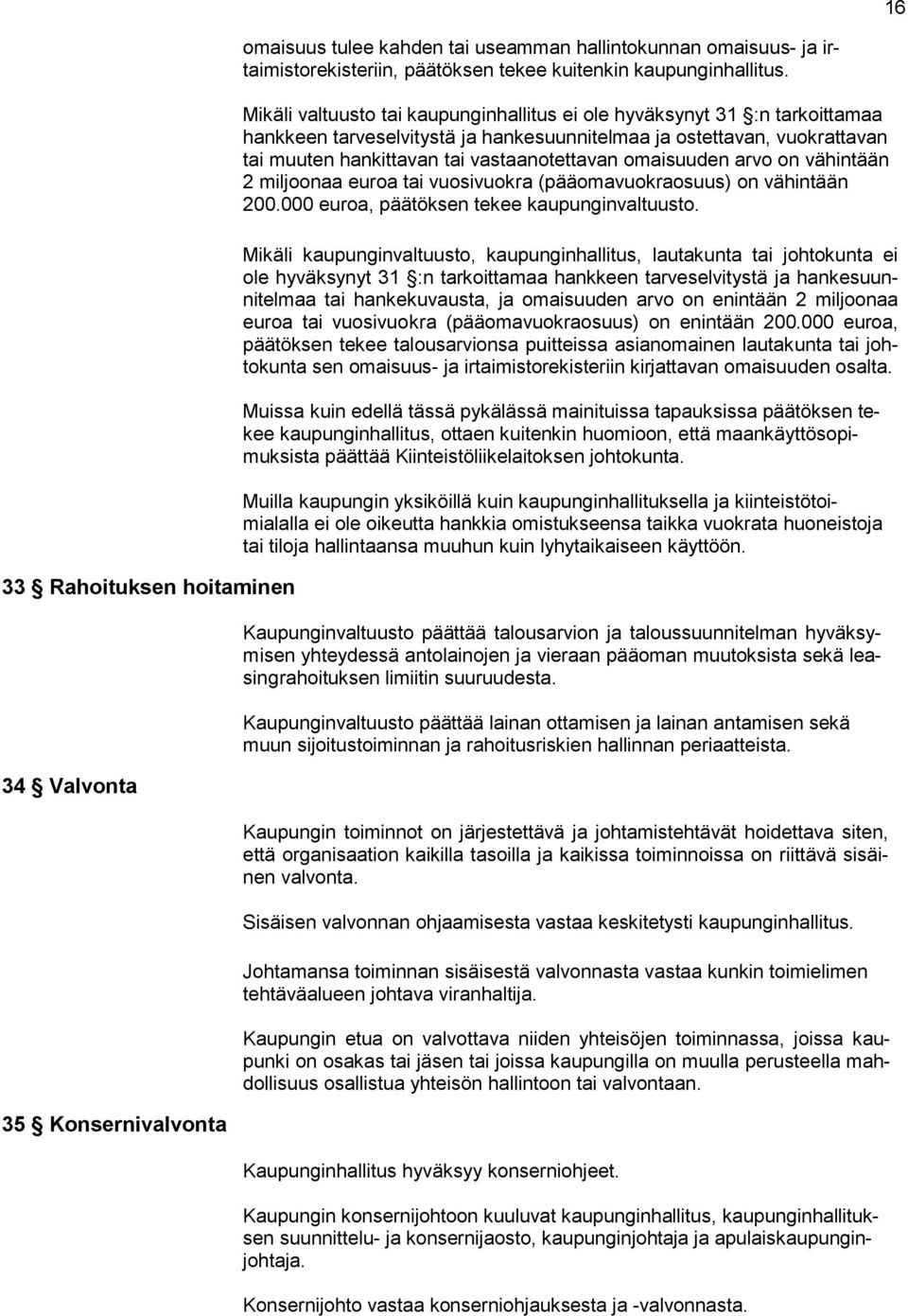 16

omaisuus tulee kahden tai useamman hallintokunnan omaisuus- ja irtaimistorekisteriin, päätöksen tekee kuitenkin kaupunginhallitus.

Mikäli valtuusto tai kaupunginhallitus ei ole hyväksynyt 31 §:n tarkoittamaa hankkeen tarveselvitystä ja hankesuunnitelmaa ja ostettavan, vuokrattavan tai muuten hankittavan tai vastaanotettavan omaisuuden arvo on vähintään 2 miljoonaa euroa tai vuosivuokra (pääomavuokraosuus) on vähintään 200.000 euroa, päätöksen tekee kaupunginvaltuusto.

Mikäli kaupunginvaltuusto, kaupunginhallitus, lautakunta tai johtokunta ei ole hyväksynyt 31 §:n tarkoittamaa hankkeen tarveselvitystä ja hankesuunnitelmaa tai hankekuvausta, ja omaisuuden arvo on enintään 2 miljoonaa euroa tai vuosivuokra (pääomavuokraosuus) on enintään 200.000 euroa, päätöksen tekee talousarvionsa puitteissa asianomainen lautakunta tai johtokunta sen omaisuus- ja irtaimistorekisteriin kirjattavan omaisuuden osalta.

Muissa kuin edellä tässä pykälässä mainituissa tapauksissa päätöksen tekee kaupunginhallitus, ottaen kuitenkin huomioon, että maankäyttösopimuksista päättää Kiinteistöliikelaitoksen johtokunta.

Muilla kaupungin yksiköillä kuin kaupunginhallituksella ja kiinteistötoimialalla ei ole oikeutta hankkia omistukseensa taikka vuokrata huoneistoja tai tiloja hallintaansa muuhun kuin lyhytaikaiseen käyttöön.

33 § Rahoituksen hoitaminen

Kaupunginvaltuusto päättää talousarvion ja taloussuunnitelman hyväksymisen yhteydessä antolainojen ja vieraan pääoman muutoksista sekä leasingrahoituksen limiitin suuruudesta.

Kaupunginvaltuusto päättää lainan ottamisen ja lainan antamisen sekä muun sijoitustoiminnan ja rahoitusriskien hallinnan periaatteista.

34 § Valvonta

Kaupungin toiminnot on järjestettävä ja johtamistehtävät hoidettava siten, että organisaation kaikilla tasoilla ja kaikissa toiminnoissa on riittävä sisäinen valvonta.

Sisäisen valvonnan ohjaamisesta vastaa keskitetysti kaupunginhallitus.

Johtamansa toiminnan sisäisestä valvonnasta vastaa kunkin toimielimen tehtäväalueen johtava viranhaltija.

Kaupungin etua on valvottava niiden yhteisöjen toiminnassa, joissa kaupunki on osakas tai jäsen tai joissa kaupungilla on muulla perusteella mahdollisuus osallistua yhteisön hallintoon tai valvontaan.

35 § Konsernivalvonta

Kaupunginhallitus hyväksyy konserniohjeet.

Kaupungin konsernijohtoon kuuluvat kaupunginhallitus, kaupunginhallituksen suunnittelu- ja konsernijaosto, kaupunginjohtaja ja apulaiskaupunginjohtaja.

Konsernijohto vastaa konserniohjauksesta ja -valvonnasta.